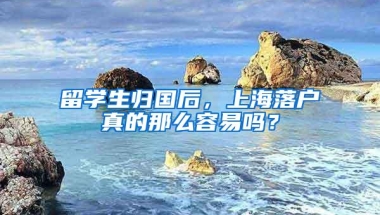 留学生归国后，上海落户真的那么容易吗？